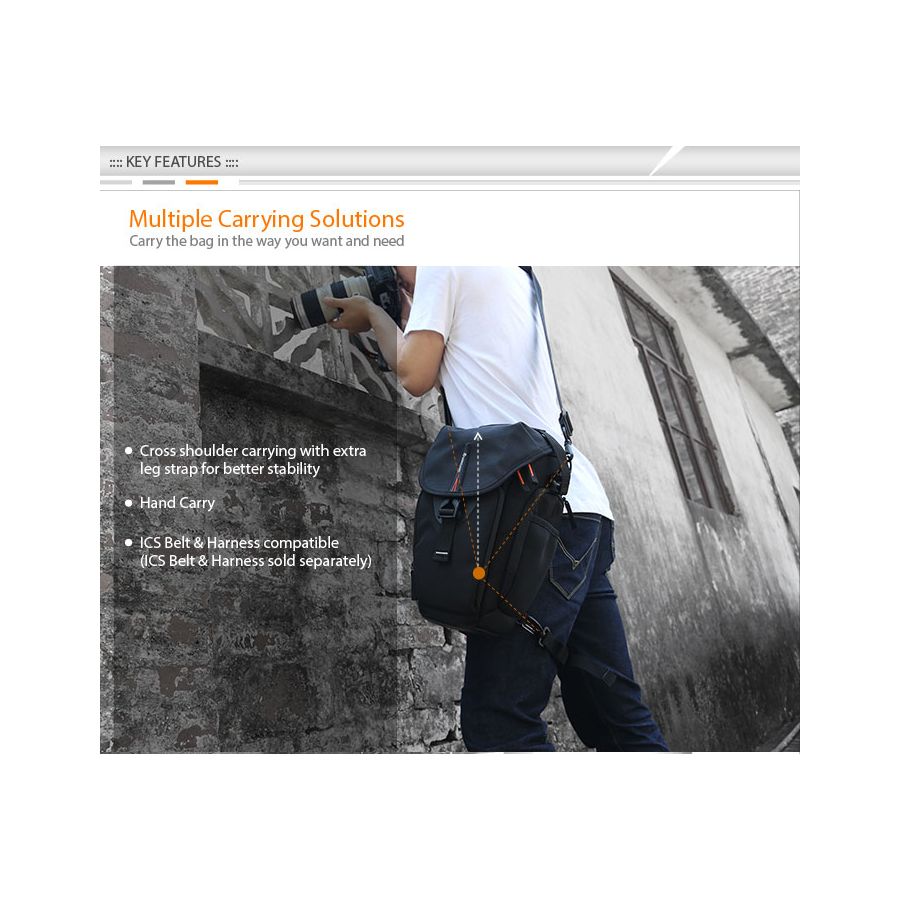 :::: KEY FEATURES ::::

Multiple Carrying Solutions
Carry the bag in the way you want and need

• Cross shoulder carrying with extra leg strap for better stability

• Hand Carry

• ICS Belt & Harness compatible (ICS Belt & Harness sold separately)